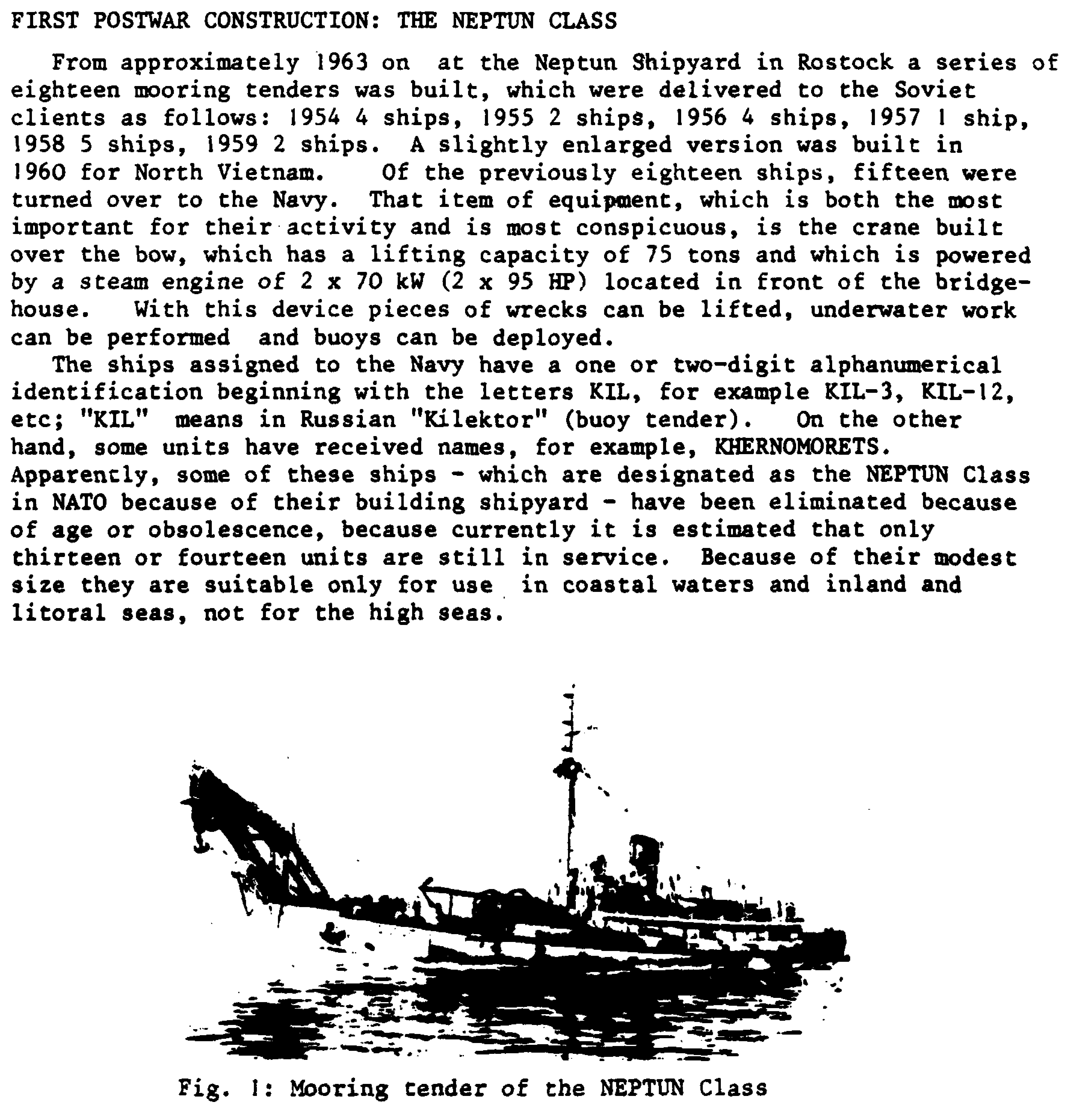 FIRST POSTWAR CONSTRUCTION: THE NEPTUN CLASS

From approximately 1963 on at the Neptun Shipyard in Rostock a series of eighteen mooring tenders was built, which were delivered to the Soviet clients as follows: 1954 4 ships, 1955 2 ships, 1956 4 ships, 1957 1 ship, 1958 5 ships, 1959 2 ships. A slightly enlarged version was built in 1960 for North Vietnam. Of the previously eighteen ships, fifteen were turned over to the Navy. That item of equipment, which is both the most important for their activity and is most conspicuous, is the crane built over the bow, which has a lifting capacity of 75 tons and which is powered by a steam engine of 2 x 70 kW (2 x 95 HP) located in front of the bridgehouse. With this device pieces of wrecks can be lifted, underwater work can be performed and buoys can be deployed.

The ships assigned to the Navy have a one or two-digit alphanumerical identification beginning with the letters KIL, for example KIL-3, KIL-12, etc; "KIL" means in Russian "Kilektor" (buoy tender). On the other hand, some units have received names, for example, KHERNOMORETS. Apparently, some of these ships - which are designated as the NEPTUN Class in NATO because of their building shipyard - have been eliminated because of age or obsolescence, because currently it is estimated that only thirteen or fourteen units are still in service. Because of their modest size they are suitable only for use in coastal waters and inland and litoral seas, not for the high seas.

Fig. 1: Mooring tender of the NEPTUN Class